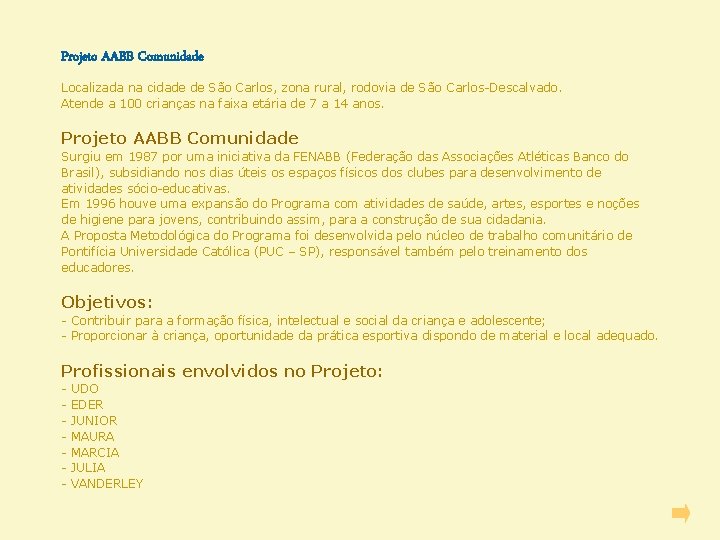 Projeto AABB Comunidade

Localizada na cidade de São Carlos, zona rural, rodovia de São Carlos-Descalvado.
Atende a 100 crianças na faixa etária de 7 a 14 anos.

Projeto AABB Comunidade
Surgiu em 1987 por uma iniciativa da FENABB (Federação das Associações Atléticas Banco do Brasil), subsidiando nos dias úteis os espaços físicos dos clubes para desenvolvimento de atividades sócio-educativas.
Em 1996 houve uma expansão do Programa com atividades de saúde, artes, esportes e noções de higiene para jovens, contribuindo assim, para a construção de sua cidadania.
A Proposta Metodológica do Programa foi desenvolvida pelo núcleo de trabalho comunitário de Pontifícia Universidade Católica (PUC – SP), responsável também pelo treinamento dos educadores.

Objetivos:
- Contribuir para a formação física, intelectual e social da criança e adolescente;
- Proporcionar à criança, oportunidade da prática esportiva dispondo de material e local adequado.

Profissionais envolvidos no Projeto:
- UDO
- EDER
- JUNIOR
- MAURA
- MARCIA
- JULIA
- VANDERLEY